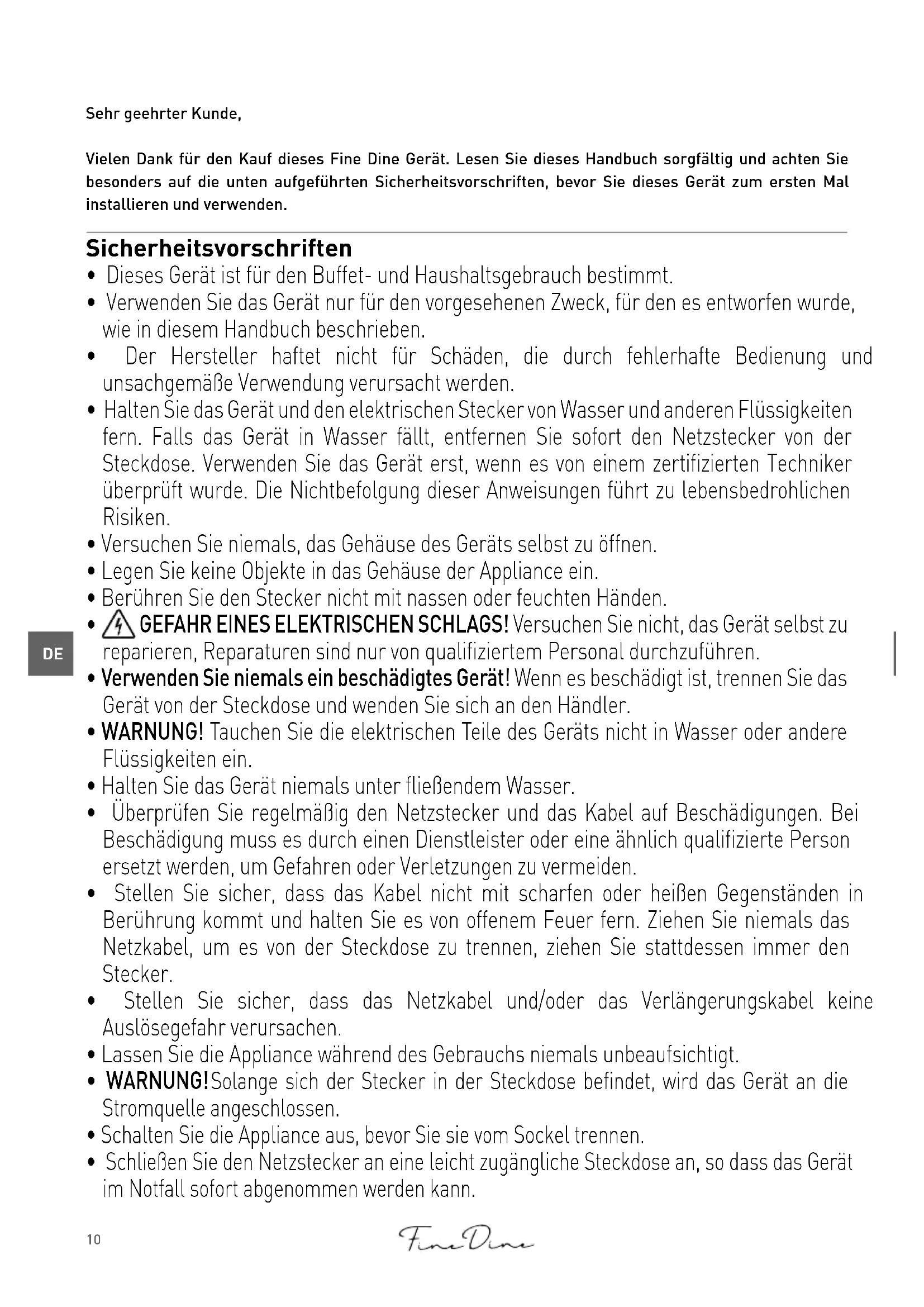 Sehr geehrter Kunde,

Vielen Dank für den Kauf dieses Fine Dine Gerät. Lesen Sie dieses Handbuch sorgfältig und achten Sie besonders auf die unten aufgeführten Sicherheitsvorschriften, bevor Sie dieses Gerät zum ersten Mal installieren und verwenden.

Sicherheitsvorschriften

• Dieses Gerät ist für den Buffet- und Haushaltsgebrauch bestimmt.
• Verwenden Sie das Gerät nur für den vorgesehenen Zweck, für den es entworfen wurde, wie in diesem Handbuch beschrieben.
• Der Hersteller haftet nicht für Schäden, die durch fehlerhafte Bedienung und unsachgemäße Verwendung verursacht werden.
• Halten Sie das Gerät und den elektrischen Stecker von Wasser und anderen Flüssigkeiten fern. Falls das Gerät in Wasser fällt, entfernen Sie sofort den Netzstecker von der Steckdose. Verwenden Sie das Gerät erst, wenn es von einem zertifizierten Techniker überprüft wurde. Die Nichtbefolgung dieser Anweisungen führt zu lebensbedrohlichen Risiken.
• Versuchen Sie niemals, das Gehäuse des Geräts selbst zu öffnen.
• Legen Sie keine Objekte in das Gehäuse der Appliance ein.
• Berühren Sie den Stecker nicht mit nassen oder feuchten Händen.
• GEFAHR EINES ELEKTRISCHEN SCHLAGS! Versuchen Sie nicht, das Gerät selbst zu reparieren, Reparaturen sind nur von qualifiziertem Personal durchzuführen.
• Verwenden Sie niemals ein beschädigtes Gerät! Wenn es beschädigt ist, trennen Sie das Gerät von der Steckdose und wenden Sie sich an den Händler.
• WARNUNG! Tauchen Sie die elektrischen Teile des Geräts nicht in Wasser oder andere Flüssigkeiten ein.
• Halten Sie das Gerät niemals unter fließendem Wasser.
• Überprüfen Sie regelmäßig den Netzstecker und das Kabel auf Beschädigungen. Bei Beschädigung muss es durch einen Dienstleister oder eine ähnlich qualifizierte Person ersetzt werden, um Gefahren oder Verletzungen zu vermeiden.
• Stellen Sie sicher, dass das Kabel nicht mit scharfen oder heißen Gegenständen in Berührung kommt und halten Sie es von offenem Feuer fern. Ziehen Sie niemals das Netzkabel, um es von der Steckdose zu trennen, ziehen Sie stattdessen immer den Stecker.
• Stellen Sie sicher, dass das Netzkabel und/oder das Verlängerungskabel keine Auslösegefahr verursachen.
• Lassen Sie die Appliance während des Gebrauchs niemals unbeaufsichtigt.
• WARNUNG! Solange sich der Stecker in der Steckdose befindet, wird das Gerät an die Stromquelle angeschlossen.
• Schalten Sie die Appliance aus, bevor Sie sie vom Sockel trennen.
• Schließen Sie den Netzstecker an eine leicht zugängliche Steckdose an, so dass das Gerät im Notfall sofort abgenommen werden kann.

DE

10

Fine Dine